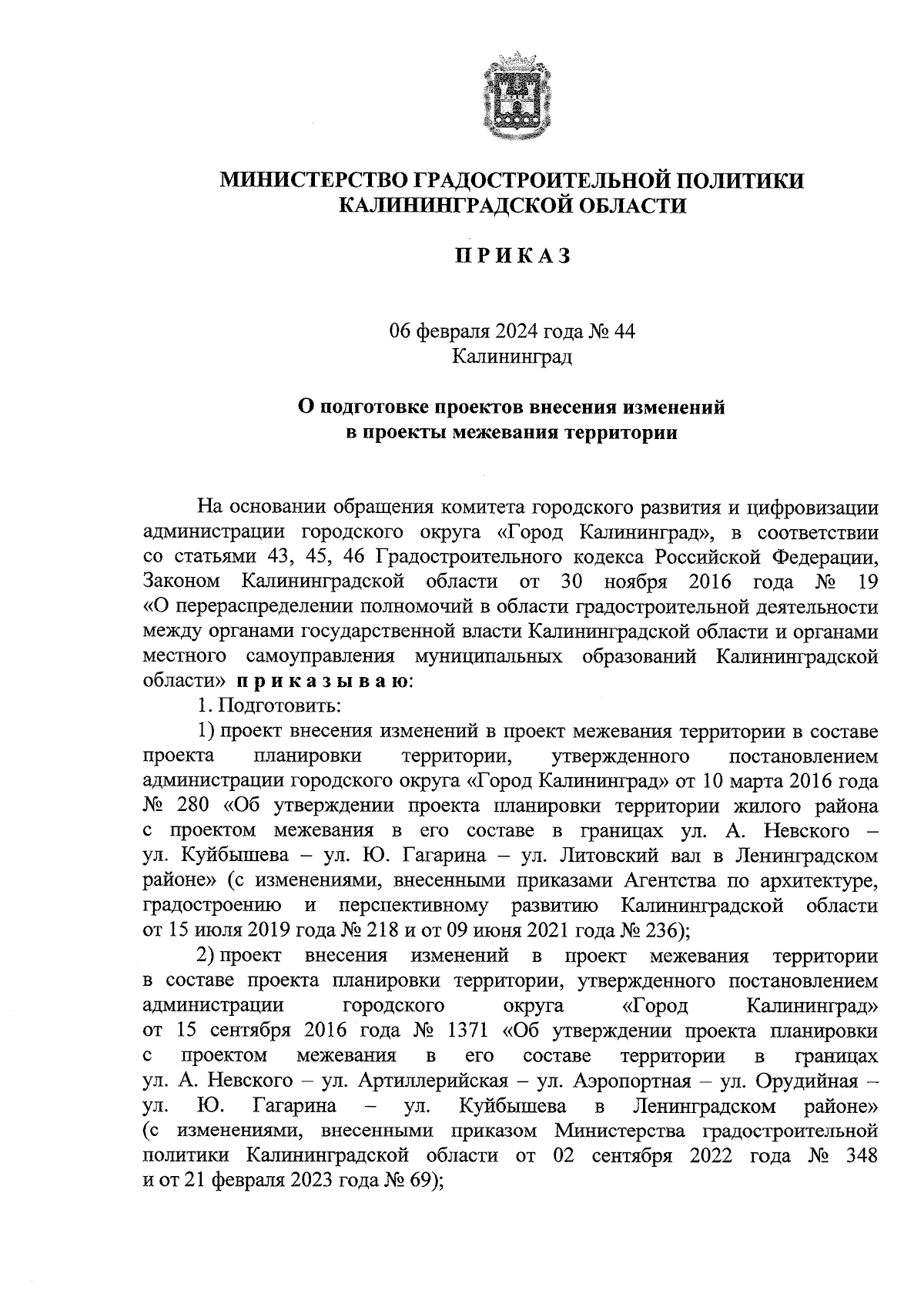 МИНИСТЕРСТВО ГРАДОСТРОИТЕЛЬНОЙ ПОЛИТИКИ КАЛИНИНГРАДСКОЙ ОБЛАСТИ

ПРИКАЗ

06 февраля 2024 года № 44
Калининград

О подготовке проектов внесения изменений в проекты межевания территории

На основании обращения комитета городского развития и цифровизации администрации городского округа «Город Калининград», в соответствии со статьями 43, 45, 46 Градостроительного кодекса Российской Федерации, Законом Калининградской области от 30 ноября 2016 года № 19 «О перераспределении полномочий в области градостроительной деятельности между органами государственной власти Калининградской области и органами местного самоуправления муниципальных образований Калининградской области» приказываю:

1. Подготовить:

1) проект внесения изменений в проект межевания территории в составе проекта планировки территории, утвержденного постановлением администрации городского округа «Город Калининград» от 10 марта 2016 года № 280 «Об утверждении проекта планировки территории жилого района с проектом межевания в его составе в границах ул. А. Невского – ул. Куйбышева – ул. Ю. Гагарина – ул. Литовский вал в Ленинградском районе» (с изменениями, внесенными приказами Агентства по архитектуре, градостроению и перспективному развитию Калининградской области от 15 июля 2019 года № 218 и от 09 июня 2021 года № 236);

2) проект внесения изменений в проект межевания территории в составе проекта планировки территории, утвержденного постановлением администрации городского округа «Город Калининград» от 15 сентября 2016 года № 1371 «Об утверждении проекта планировки с проектом межевания в его составе территории в границах ул. А. Невского – ул. Артиллерийская – ул. Аэропортная – ул. Орудийная – ул. Ю. Гагарина – ул. Куйбышева в Ленинградском районе» (с изменениями, внесенными приказом Министерства градостроительной политики Калининградской области от 02 сентября 2022 года № 348 и от 21 февраля 2023 года № 69);